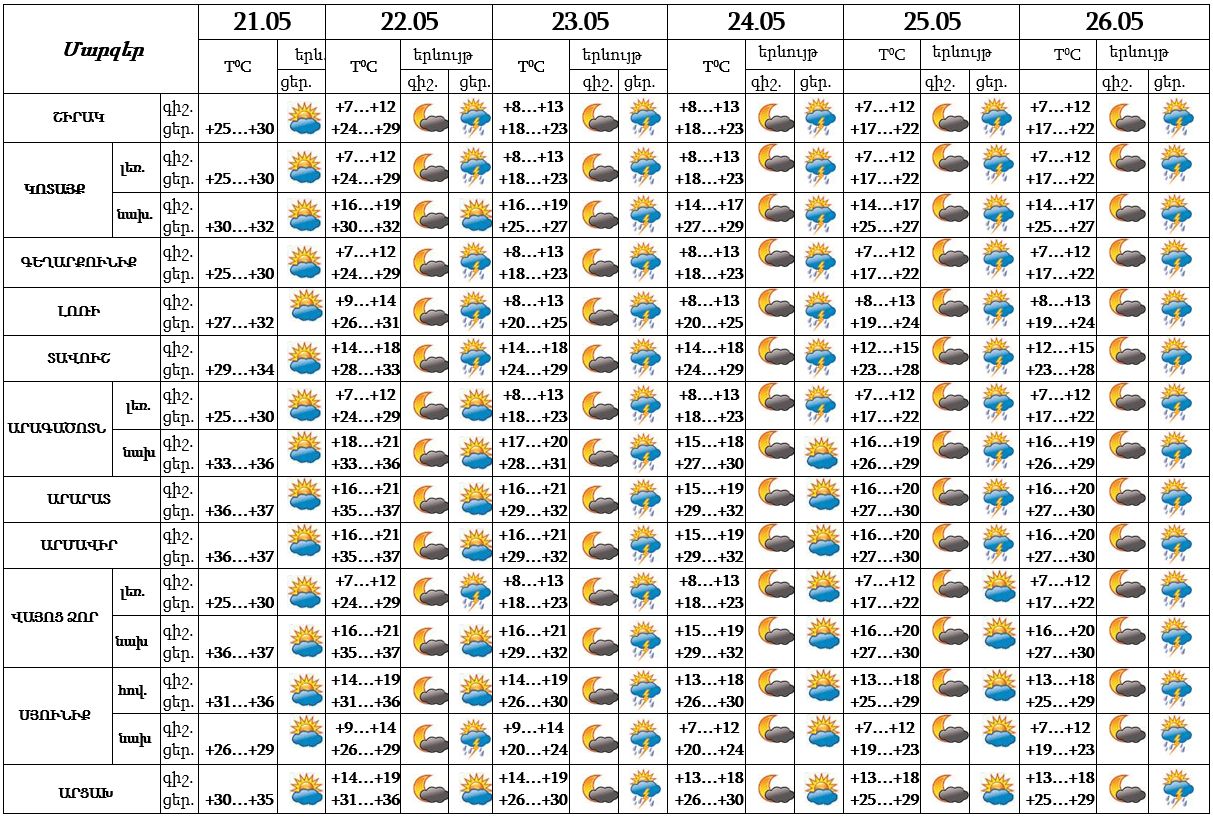 | Մարզեր | | | 21.05 | | 22.05 | | | 23.05 | | | 24.05 | | | 25.05 | | | 26.05 | | |
|---|---|---|---|---|---|---|---|---|---|---|---|---|---|---|---|---|---|---|---|
| | | | T°C | երև. | T°C | երևույթ | | T°C | երևույթ | | T°C | երևույթ | | T°C | երևույթ | | T°C | երևույթ | |
| | | | | ցեր. | | գիշ. | ցեր. | | գիշ. | ցեր. | | գիշ. | ցեր. | | գիշ. | ցեր. | | գիշ. | ցեր. |
| ՇԻՐԱԿ | | գիշ. ցեր. | +25…+30 | | +7…+12 +24…+29 | | | +8…+13 +18…+23 | | | +8…+13 +18…+23 | | | +7…+12 +17…+22 | | | +7…+12 +17…+22 | | |
| ԿՈՏԱՅՔ | լեռ. | գիշ. ցեր. | +25…+30 | | +7…+12 +24…+29 | | | +8…+13 +18…+23 | | | +8…+13 +18…+23 | | | +7…+12 +17…+22 | | | +7…+12 +17…+22 | | |
| | նախ. | գիշ. ցեր. | +30…+32 | | +16…+19 +30…+32 | | | +16…+19 +25…+27 | | | +14…+17 +27…+29 | | | +14…+17 +25…+27 | | | +14…+17 +25…+27 | | |
| ԳԵՂԱՐՔՈՒՆԻՔ | | գիշ. ցեր. | +25…+30 | | +7…+12 +24…+29 | | | +8…+13 +18…+23 | | | +8…+13 +18…+23 | | | +7…+12 +17…+22 | | | +7…+12 +17…+22 | | |
| ԼՈՌԻ | | գիշ. ցեր. | +27…+32 | | +9…+14 +26…+31 | | | +8…+13 +20…+25 | | | +8…+13 +20…+25 | | | +8…+13 +19…+24 | | | +8…+13 +19…+24 | | |
| ՏԱՎՈՒՇ | | գիշ. ցեր. | +29…+34 | | +14…+18 +28…+33 | | | +14…+18 +24…+29 | | | +14…+18 +24…+29 | | | +12…+15 +23…+28 | | | +12…+15 +23…+28 | | |
| ԱՐԱԳԱԾՈՏՆ | լեռ. | գիշ. ցեր. | +25…+30 | | +7…+12 +24…+29 | | | +8…+13 +18…+23 | | | +8…+13 +18…+23 | | | +7…+12 +17…+22 | | | +7…+12 +17…+22 | | |
| | նախ | գիշ. ցեր. | +33…+36 | | +18…+21 +33…+36 | | | +17…+20 +28…+31 | | | +15…+18 +27…+30 | | | +16…+19 +26…+29 | | | +16…+19 +26…+29 | | |
| ԱՐԱՐԱՏ | | գիշ. ցեր. | +36…+37 | | +16…+21 +35…+37 | | | +16…+21 +29…+32 | | | +15…+19 +29…+32 | | | +16…+20 +27…+30 | | | +16…+20 +27…+30 | | |
| ԱՐՄԱՎԻՐ | | գիշ. ցեր. | +36…+37 | | +16…+21 +35…+37 | | | +16…+21 +29…+32 | | | +15…+19 +29…+32 | | | +16…+20 +27…+30 | | | +16…+20 +27…+30 | | |
| ՎԱՅՈՑ ՁՈՐ | լեռ. | գիշ. ցեր. | +25…+30 | | +7…+12 +24…+29 | | | +8…+13 +18…+23 | | | +8…+13 +18…+23 | | | +7…+12 +17…+22 | | | +7…+12 +17…+22 | | |
| | նախ | գիշ. ցեր. | +36…+37 | | +16…+21 +35…+37 | | | +16…+21 +29…+32 | | | +15…+19 +29…+32 | | | +16…+20 +27…+30 | | | +16…+20 +27…+30 | | |
| ՍՅՈՒՆԻՔ | հով. | գիշ. ցեր. | +31…+36 | | +14…+19 +31…+36 | | | +14…+19 +26…+30 | | | +13…+18 +26…+30 | | | +13…+18 +25…+29 | | | +13…+18 +25…+29 | | |
| | նախ | գիշ. ցեր. | +26…+29 | | +9…+14 +26…+29 | | | +9…+14 +20…+24 | | | +7…+12 +20…+24 | | | +7…+12 +19…+23 | | | +7…+12 +19…+23 | | |
| ԱՐՑԱԽ | | գիշ. ցեր. | +30…+35 | | +14…+19 +31…+36 | | | +14…+19 +26…+30 | | | +13…+18 +26…+30 | | | +13…+18 +25…+29 | | | +13…+18 +25…+29 | | |